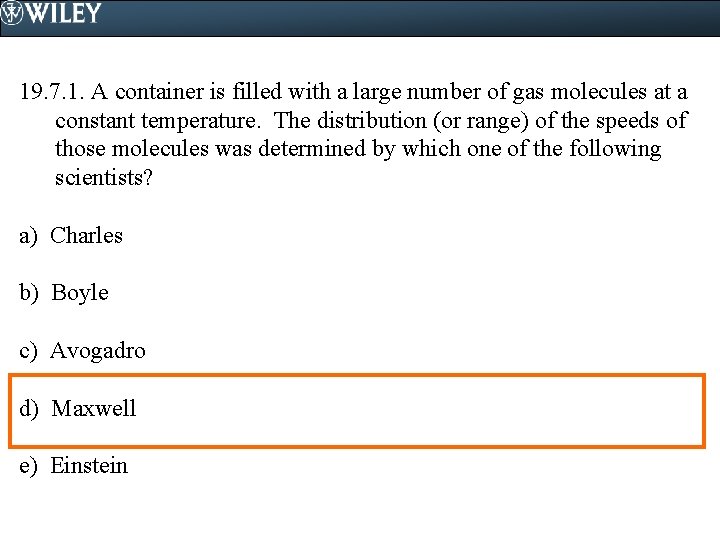 WILEY

19.7.1. A container is filled with a large number of gas molecules at a constant temperature. The distribution (or range) of the speeds of those molecules was determined by which one of the following scientists?

a) Charles

b) Boyle

c) Avogadro

d) Maxwell

e) Einstein